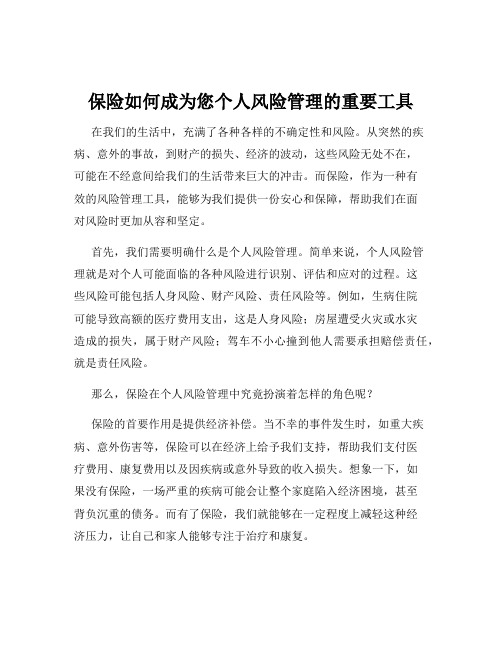 保险如何成为您个人风险管理的重要工具

在我们的生活中，充满了各种各样的不确定性和风险。从突然的疾病、意外的事故，到财产的损失、经济的波动，这些风险无处不在，可能在不经意间给我们的生活带来巨大的冲击。而保险，作为一种有效的风险管理工具，能够为我们提供一份安心和保障，帮助我们在面对风险时更加从容和坚定。

首先，我们需要明确什么是个人风险管理。简单来说，个人风险管理就是对个人可能面临的各种风险进行识别、评估和应对的过程。这些风险可能包括人身风险、财产风险、责任风险等。例如，生病住院可能导致高额的医疗费用支出，这是人身风险；房屋遭受火灾或水灾造成的损失，属于财产风险；驾车不小心撞到他人需要承担赔偿责任，就是责任风险。

那么，保险在个人风险管理中究竟扮演着怎样的角色呢？

保险的首要作用是提供经济补偿。当不幸的事件发生时，如重大疾病、意外伤害等，保险可以在经济上给予我们支持，帮助我们支付医疗费用、康复费用以及因疾病或意外导致的收入损失。想象一下，如果没有保险，一场严重的疾病可能会让整个家庭陷入经济困境，甚至背负沉重的债务。而有了保险，我们就能够在一定程度上减轻这种经济压力，让自己和家人能够专注于治疗和康复。